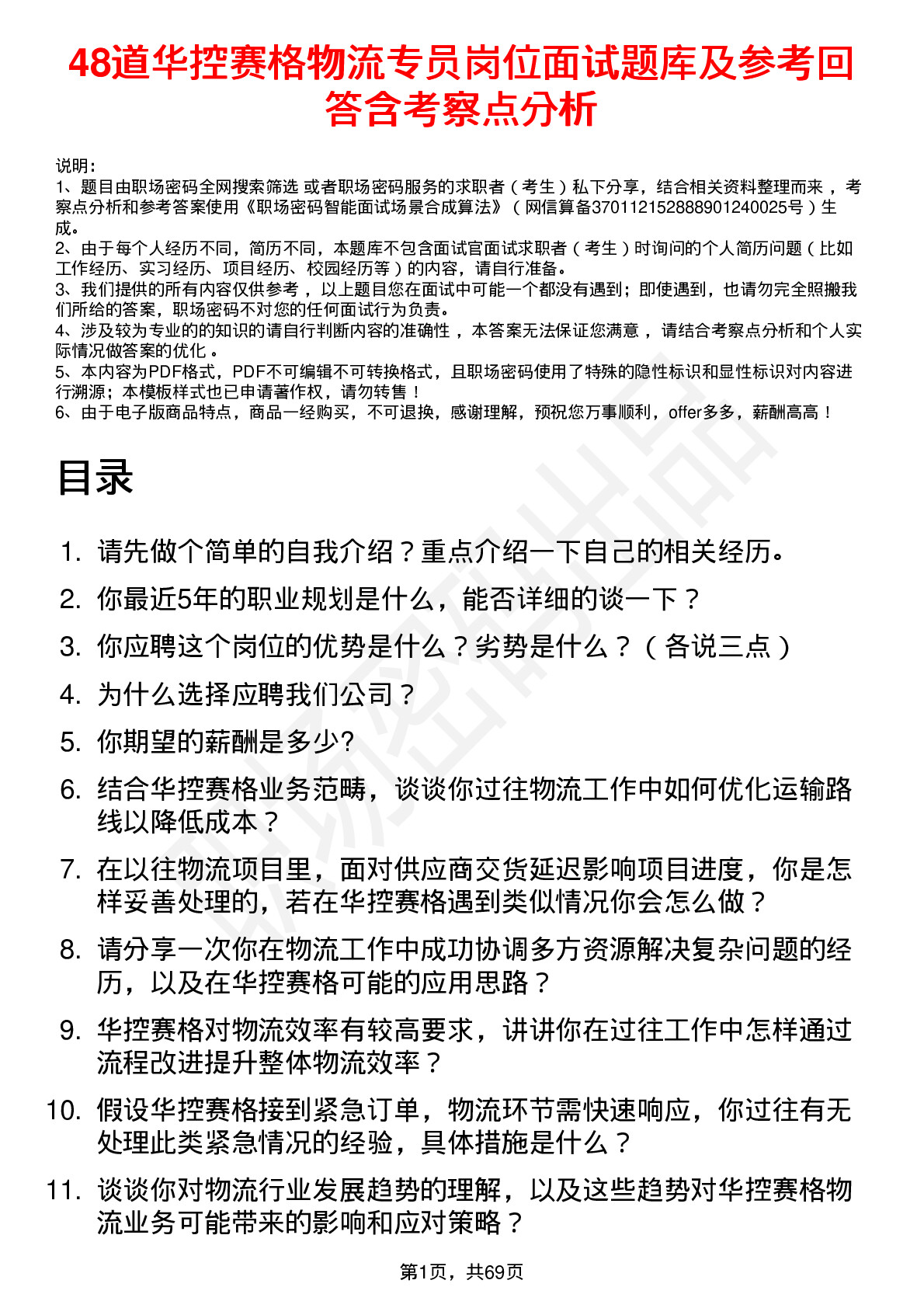 48道华控赛格物流专员岗位面试题库及参考回答含考察点分析

说明：
1、题目由职场密码全网搜索筛选 或者职场密码服务的求职者（考生）私下分享，结合相关资料整理而来，考察点分析和参考答案使用《职场密码智能面试场景合成算法》（网信算备370112152888901240025号）生成。
2、由于每个人经历不同，简历不同，本题库不包含面试官面试求职者（考生）时询问的个人简历问题（比如工作经历、实习经历、项目经历、校园经历等）的内容，请自行准备。
3、我们提供的所有内容仅供参考，以上题目您在面试中可能一个都没有遇到；即使遇到，也请勿完全照搬我们所给的答案，职场密码不对您的任何面试行为负责。
4、涉及较为专业的的知识的请自行判断内容的准确性，本答案无法保证您满意，请结合考察点分析和个人实际情况做答案的优化。
5、本内容为PDF格式，PDF不可编辑不可转换格式，且职场密码使用了特殊的隐性标识和显性标识对内容进行溯源；本模板样式也已申请著作权，请勿转售！
6、由于电子版商品特点，商品一经购买，不可退换，感谢理解，预祝您万事顺利，offer多多，薪酬高高！

目录

1. 请先做个简单的自我介绍？重点介绍一下自己的相关经历。
2. 你最近5年的职业规划是什么，能否详细的谈一下？
3. 你应聘这个岗位的优势是什么？劣势是什么？（各说三点）
4. 为什么选择应聘我们公司？
5. 你期望的薪酬是多少?
6. 结合华控赛格业务范畴，谈谈你过往物流工作中如何优化运输路线以降低成本？
7. 在以往物流项目里，面对供应商交货延迟影响项目进度，你是怎样妥善处理的，若在华控赛格遇到类似情况你会怎么做？
8. 请分享一次你在物流工作中成功协调多方资源解决复杂问题的经历，以及在华控赛格可能的应用思路？
9. 华控赛格对物流效率有较高要求，讲讲你在过往工作中怎样通过流程改进提升整体物流效率？
10. 假设华控赛格接到紧急订单，物流环节需快速响应，你过往有无处理此类紧急情况的经验，具体措施是什么？
11. 谈谈你对物流行业发展趋势的理解，以及这些趋势对华控赛格物流业务可能带来的影响和应对策略？

第1页，共69页